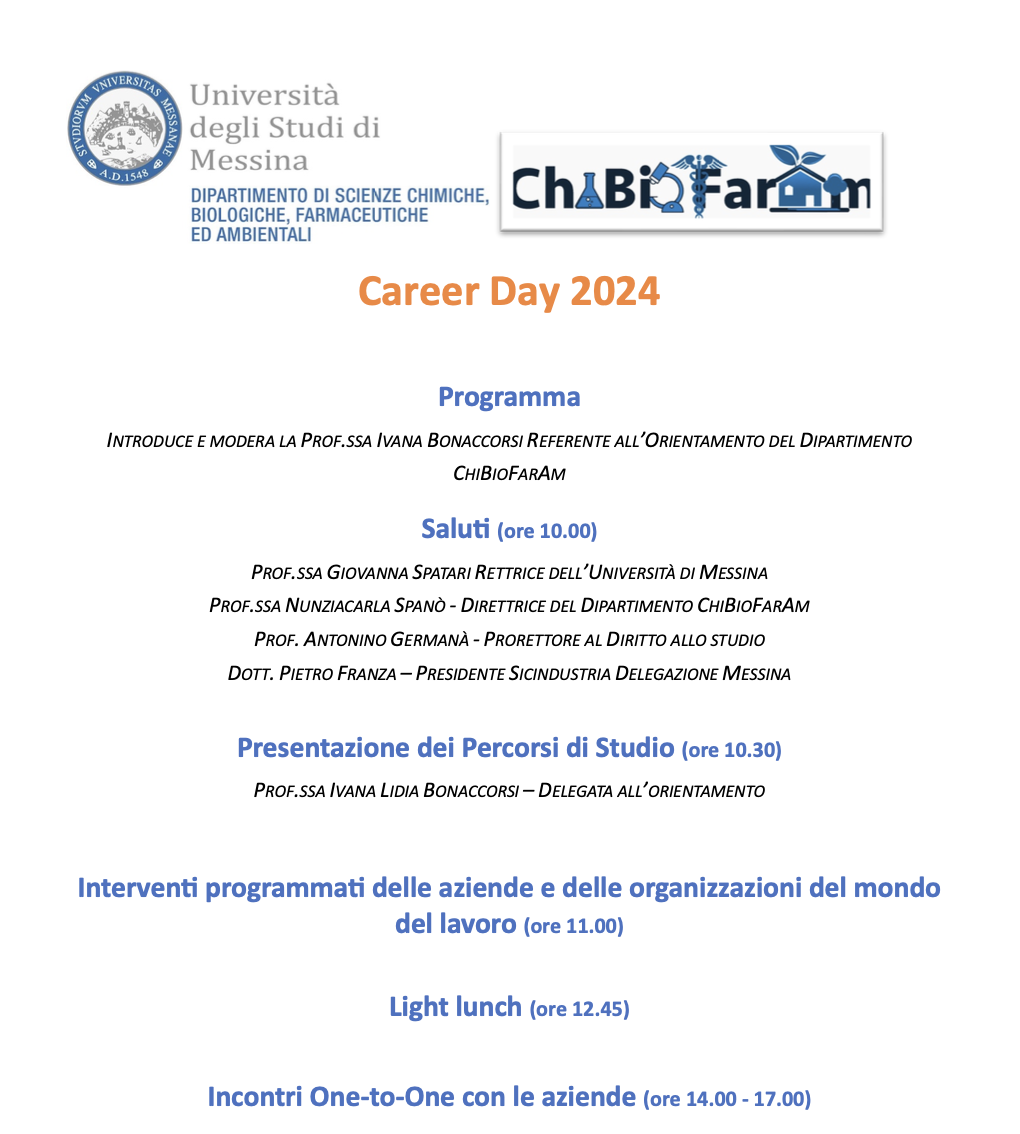 STVDIORVM VNIVERSITAS MESSANAE A.D.1548

Università degli Studi di Messina

DIPARTIMENTO DI SCIENZE CHIMICHE, BIOLOGICHE, FARMACEUTICHE ED AMBIENTALI

ChiBioFarAm

Career Day 2024

Programma

INTRODUCE E MODERA LA PROF.SSA IVANA BONACCORSI REFERENTE ALL'ORIENTAMENTO DEL DIPARTIMENTO CHIBIOFARAM

Saluti (ore 10.00)

PROF.SSA GIOVANNA SPATARI RETTRICE DELL'UNIVERSITÀ DI MESSINA
PROF.SSA NUNZIACARLA SPANÒ - DIRETTRICE DEL DIPARTIMENTO CHIBIOFARAM
PROF. ANTONINO GERMANÀ - PRORETTORE AL DIRITTO ALLO STUDIO
DOTT. PIETRO FRANZA – PRESIDENTE SICINDUSTRIA DELEGAZIONE MESSINA

Presentazione dei Percorsi di Studio (ore 10.30)

PROF.SSA IVANA LIDIA BONACCORSI – DELEGATA ALL'ORIENTAMENTO

Interventi programmati delle aziende e delle organizzazioni del mondo del lavoro (ore 11.00)

Light lunch (ore 12.45)

Incontri One-to-One con le aziende (ore 14.00 - 17.00)